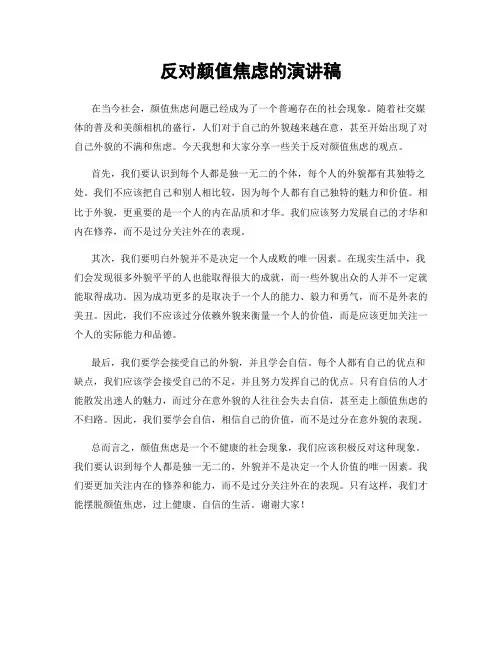 反对颜值焦虑的演讲稿

在当今社会，颜值焦虑问题已经成为了一个普遍存在的社会现象。随着社交媒体的普及和美颜相机的盛行，人们对于自己的外貌越来越在意，甚至开始出现了对自己外貌的不满和焦虑。今天我想和大家分享一些关于反对颜值焦虑的观点。

首先，我们要认识到每个人都是独一无二的个体，每个人的外貌都有其独特之处。我们不应该把自己和别人相比较，因为每个人都有自己独特的魅力和价值。相比于外貌，更重要的是一个人的内在品质和才华。我们应该努力发展自己的才华和内在修养，而不是过分关注外在的表现。

其次，我们要明白外貌并不是决定一个人成败的唯一因素。在现实生活中，我们会发现很多外貌平平的人也能取得很大的成就，而一些外貌出众的人并不一定就能取得成功。因为成功更多的是取决于一个人的能力、毅力和勇气，而不是外表的美丑。因此，我们不应该过分依赖外貌来衡量一个人的价值，而是应该更加关注一个人的实际能力和品德。

最后，我们要学会接受自己的外貌，并且学会自信。每个人都有自己的优点和缺点，我们应该学会接受自己的不足，并且努力发挥自己的优点。只有自信的人才能散发出迷人的魅力，而过分在意外貌的人往往会失去自信，甚至走上颜值焦虑的不归路。因此，我们要学会自信，相信自己的价值，而不是过分在意外貌的表现。

总而言之，颜值焦虑是一个不健康的社会现象，我们应该积极反对这种现象。我们要认识到每个人都是独一无二的，外貌并不是决定一个人价值的唯一因素。我们要更加关注内在的修养和能力，而不是过分关注外在的表现。只有这样，我们才能摆脱颜值焦虑，过上健康、自信的生活。谢谢大家！